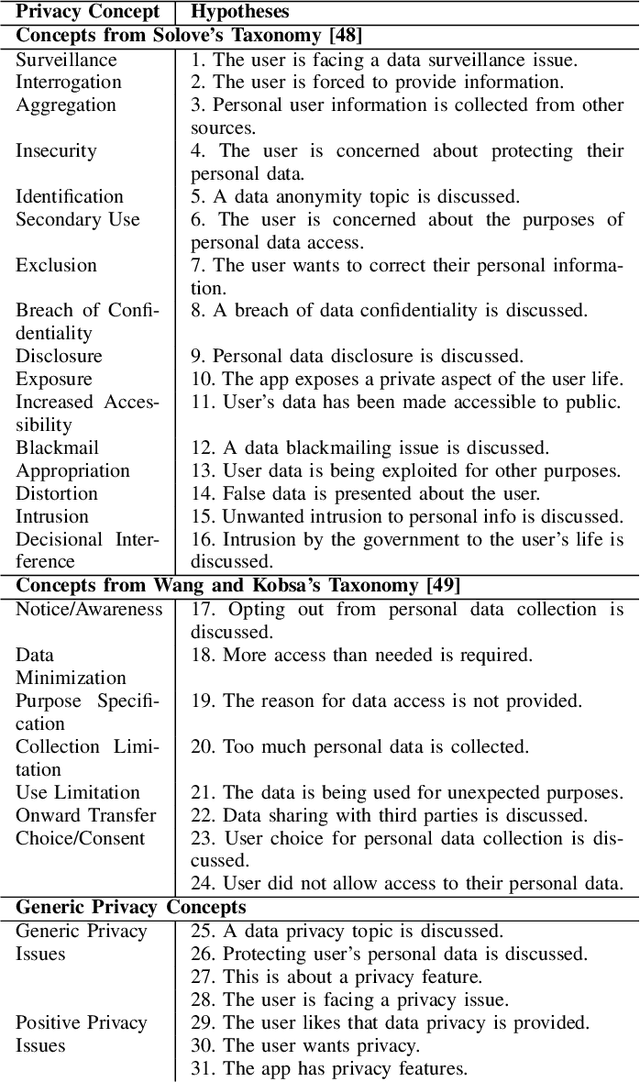 | Privacy Concept | Hypotheses |
|---|---|
| **Concepts from Solove's Taxonomy [48]** | |
| Surveillance | 1. The user is facing a data surveillance issue. |
| Interrogation | 2. The user is forced to provide information. |
| Aggregation | 3. Personal user information is collected from other sources. |
| Insecurity | 4. The user is concerned about protecting their personal data. |
| Identification | 5. A data anonymity topic is discussed. |
| Secondary Use | 6. The user is concerned about the purposes of personal data access. |
| Exclusion | 7. The user wants to correct their personal information. |
| Breach of Confidentiality | 8. A breach of data confidentiality is discussed. |
| Disclosure | 9. Personal data disclosure is discussed. |
| Exposure | 10. The app exposes a private aspect of the user life. |
| Increased Accessibility | 11. User's data has been made accessible to public. |
| Blackmail | 12. A data blackmailing issue is discussed. |
| Appropriation | 13. User data is being exploited for other purposes. |
| Distortion | 14. False data is presented about the user. |
| Intrusion | 15. Unwanted intrusion to personal info is discussed. |
| Decisional Interference | 16. Intrusion by the government to the user's life is discussed. |
| **Concepts from Wang and Kobsa's Taxonomy [49]** | |
| Notice/Awareness | 17. Opting out from personal data collection is discussed. |
| Data Minimization | 18. More access than needed is required. |
| Purpose Specification | 19. The reason for data access is not provided. |
| Collection Limitation | 20. Too much personal data is collected. |
| Use Limitation | 21. The data is being used for unexpected purposes. |
| Onward Transfer | 22. Data sharing with third parties is discussed. |
| Choice/Consent | 23. User choice for personal data collection is discussed. |
| | 24. User did not allow access to their personal data. |
| **Generic Privacy Concepts** | |
| Generic Privacy Issues | 25. A data privacy topic is discussed. |
| | 26. Protecting user's personal data is discussed. |
| | 27. This is about a privacy feature. |
| | 28. The user is facing a privacy issue. |
| Positive Privacy Issues | 29. The user likes that data privacy is provided. |
| | 30. The user wants privacy. |
| | 31. The app has privacy features. |